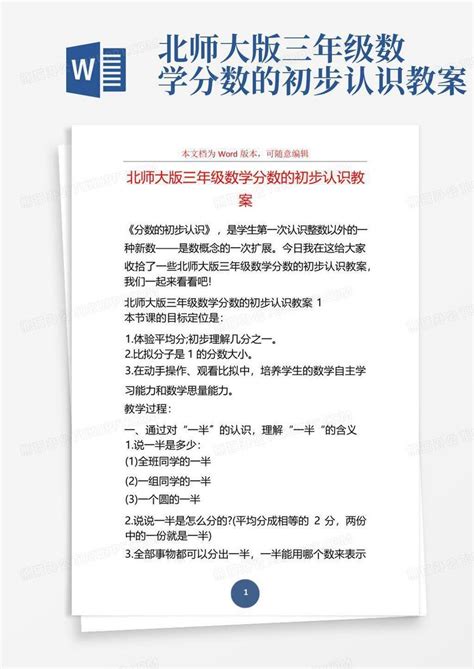 W

北师大版三年级数学分数的初步认识教案

本文档为 Word 版本，可随意编辑

北师大版三年级数学分数的初步认识教案

《分数的初步认识》，是学生第一次认识整数以外的一种新数——是数概念的一次扩展。今日我在这给大家收拾了一些北师大版三年级数学分数的初步认识教案，我们一起来看看吧!

北师大版三年级数学分数的初步认识教案 1
本节课的目标定位是：

1.体验平均分;初步理解几分之一。
2.比拟分子是 1 的分数大小。
3.在动手操作、观看比拟中，培养学生的数学自主学习能力和数学思量能力。

教学过程：

一、通过对“一半”的认识，理解“一半“的含义
1.说一半是多少：
(1)全班同学的一半
(2)一组同学的一半
(3)一个圆的一半

2.说说一半是怎么分的?(平均分成相等的 2 分，两份中的一份就是一半)
3.全部事物都可以分出一半，一半能用哪个数来表示

1